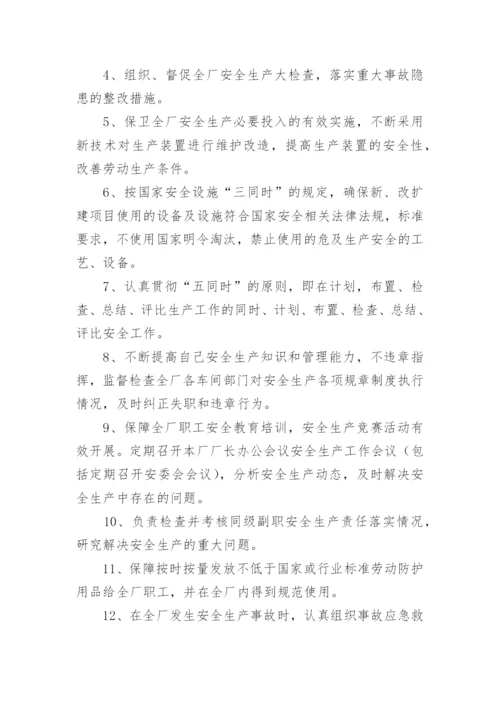 4、组织、督促全厂安全生产大检查，落实重大事故隐患的整改措施。

5、保卫全厂安全生产必要投入的有效实施，不断采用新技术对生产装置进行维护改造，提高生产装置的安全性，改善劳动生产条件。

6、按国家安全设施“三同时”的规定，确保新、改扩建项目使用的设备及设施符合国家安全相关法律法规，标准要求，不使用国家明令淘汰，禁止使用的危及生产安全的工艺、设备。

7、认真贯彻“五同时”的原则，即在计划，布置、检查、总结、评比生产工作的同时、计划、布置、检查、总结、评比安全工作。

8、不断提高自己安全生产知识和管理能力，不违章指挥，监督检查全厂各车间部门对安全生产各项规章制度执行情况，及时纠正失职和违章行为。

9、保障全厂职工安全教育培训，安全生产竞赛活动有效开展。定期召开本厂厂长办公会议安全生产工作会议（包括定期召开安委会会议），分析安全生产动态，及时解决安全生产中存在的问题。

10、负责检查并考核同级副职安全生产责任落实情况，研究解决安全生产的重大问题。

11、保障按时按量发放不低于国家或行业标准劳动防护用品给全厂职工，并在全厂内得到规范使用。

12、在全厂发生安全生产事故时，认真组织事故应急救